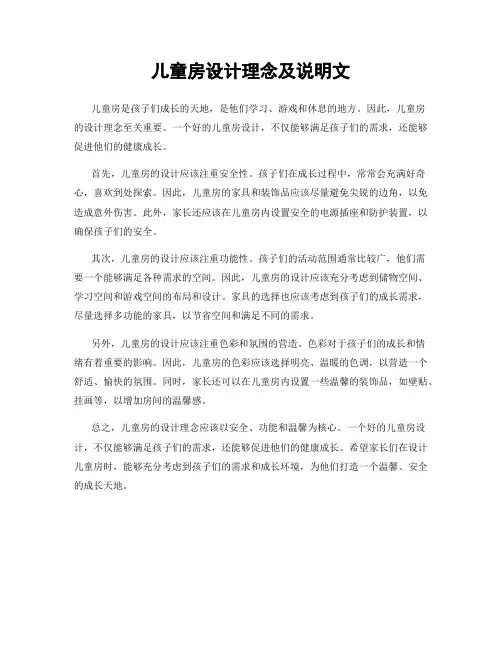 儿童房设计理念及说明文

儿童房是孩子们成长的天地，是他们学习、游戏和休息的地方。因此，儿童房的设计理念至关重要。一个好的儿童房设计，不仅能够满足孩子们的需求，还能够促进他们的健康成长。

首先，儿童房的设计应该注重安全性。孩子们在成长过程中，常常会充满好奇心，喜欢到处探索。因此，儿童房的家具和装饰品应该尽量避免尖锐的边角，以免造成意外伤害。此外，家长还应该在儿童房内设置安全的电源插座和防护装置，以确保孩子们的安全。

其次，儿童房的设计应该注重功能性。孩子们的活动范围通常比较广，他们需要一个能够满足各种需求的空间。因此，儿童房的设计应该充分考虑到储物空间、学习空间和游戏空间的布局和设计。家具的选择也应该考虑到孩子们的成长需求，尽量选择多功能的家具，以节省空间和满足不同的需求。

另外，儿童房的设计应该注重色彩和氛围的营造。色彩对于孩子们的成长和情绪有着重要的影响。因此，儿童房的色彩应该选择明亮、温暖的色调，以营造一个舒适、愉快的氛围。同时，家长还可以在儿童房内设置一些温馨的装饰品，如壁贴、挂画等，以增加房间的温馨感。

总之，儿童房的设计理念应该以安全、功能和温馨为核心。一个好的儿童房设计，不仅能够满足孩子们的需求，还能够促进他们的健康成长。希望家长们在设计儿童房时，能够充分考虑到孩子们的需求和成长环境，为他们打造一个温馨、安全的成长天地。